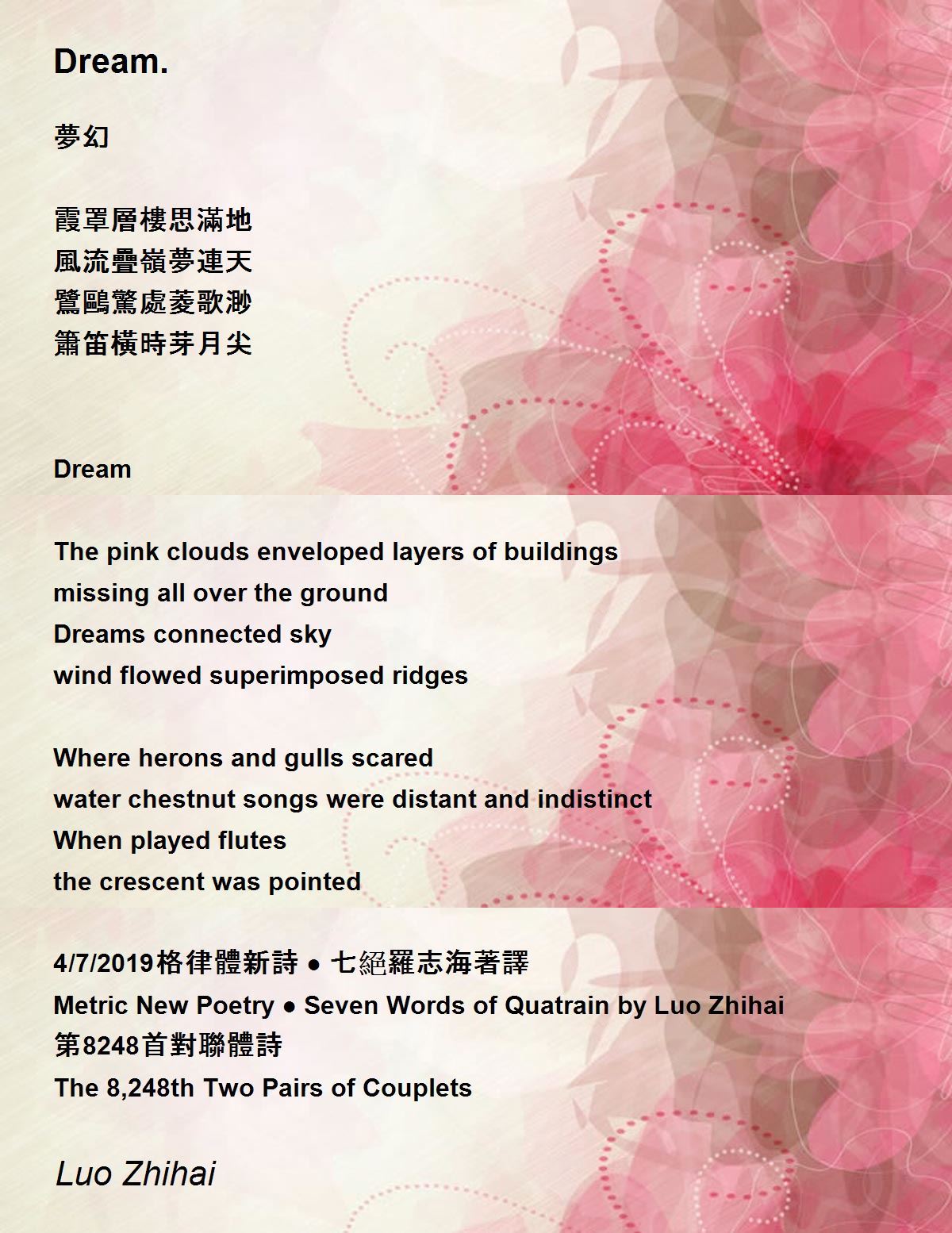 Dream.

夢幻

霞罩層樓思滿地
風流疊嶺夢連天
鷺鷗驚處菱歌渺
簫笛橫時芽月尖

Dream

The pink clouds enveloped layers of buildings
missing all over the ground
Dreams connected sky
wind flowed superimposed ridges

Where herons and gulls scared
water chestnut songs were distant and indistinct
When played flutes
the crescent was pointed

4/7/2019格律體新詩 • 七絕羅志海著譯
Metric New Poetry • Seven Words of Quatrain by Luo Zhihai
第8248首對聯體詩
The 8,248th Two Pairs of Couplets

Luo Zhihai